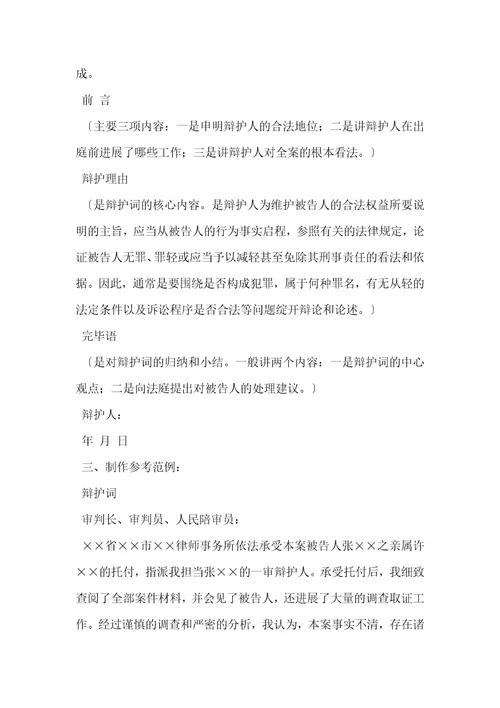 成。

前 言

〔主要三项内容：一是申明辩护人的合法地位；二是讲辩护人在出庭前进展了哪些工作；三是讲辩护人对全案的根本看法。〕

辩护理由

〔是辩护词的核心内容。是辩护人为维护被告人的合法权益所要说明的主旨，应当从被告人的行为事实启程，参照有关的法律规定，论证被告人无罪、罪轻或应当予以减轻甚至免除其刑事责任的看法和依据。因此，通常是要围绕是否构成犯罪，属于何种罪名，有无从轻的法定条件以及诉讼程序是否合法等问题绽开辩论和论述。〕

完毕语

〔是对辩护词的归纳和小结。一般讲两个内容：一是辩护词的中心观点；二是向法庭提出对被告人的处理建议。〕

辩护人：

年 月 日

三、制作参考范例：

辩护词

审判长、审判员、人民陪审员：

××省××市××律师事务所依法承受本案被告人张××之亲属许××的托付，指派我担当张××的一审辩护人。承受托付后，我细致查阅了全部案件材料，并会见了被告人，还进展了大量的调查取证工作。经过谨慎的调查和严密的分析，我认为，本案事实不清，存在诸